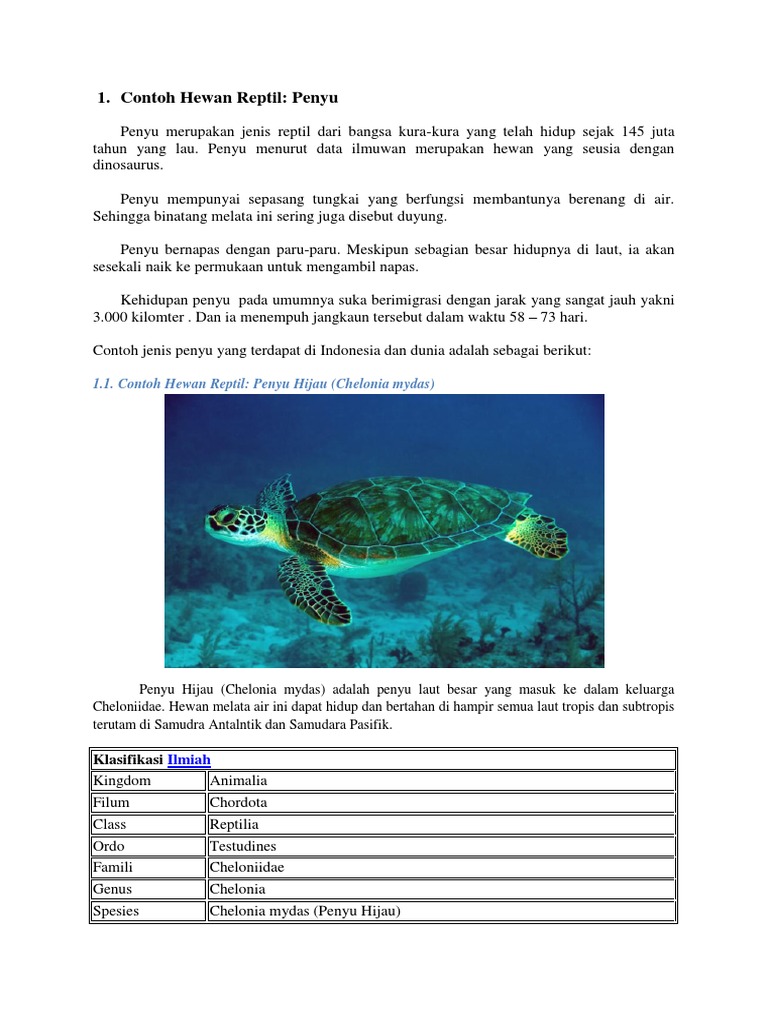 1. Contoh Hewan Reptil: Penyu

Penyu merupakan jenis reptil dari bangsa kura-kura yang telah hidup sejak 145 juta tahun yang lau. Penyu menurut data ilmuwan merupakan hewan yang seusia dengan dinosaurus.

Penyu mempunyai sepasang tungkai yang berfungsi membantunya berenang di air. Sehingga binatang melata ini sering juga disebut duyung.

Penyu bernapas dengan paru-paru. Meskipun sebagian besar hidupnya di laut, ia akan sesekali naik ke permukaan untuk mengambil napas.

Kehidupan penyu pada umumnya suka berimigrasi dengan jarak yang sangat jauh yakni 3.000 kilomter . Dan ia menempuh jangkaun tersebut dalam waktu 58 – 73 hari.

Contoh jenis penyu yang terdapat di Indonesia dan dunia adalah sebagai berikut:

1.1. Contoh Hewan Reptil: Penyu Hijau (Chelonia mydas)

Penyu Hijau (Chelonia mydas) adalah penyu laut besar yang masuk ke dalam keluarga Cheloniidae. Hewan melata air ini dapat hidup dan bertahan di hampir semua laut tropis dan subtropis terutam di Samudra Antalntik dan Samudara Pasifik.

| Klasifikasi Ilmiah | |
|---|---|
| Kingdom | Animalia |
| Filum | Chordota |
| Class | Reptilia |
| Ordo | Testudines |
| Famili | Cheloniidae |
| Genus | Chelonia |
| Spesies | Chelonia mydas (Penyu Hijau) |